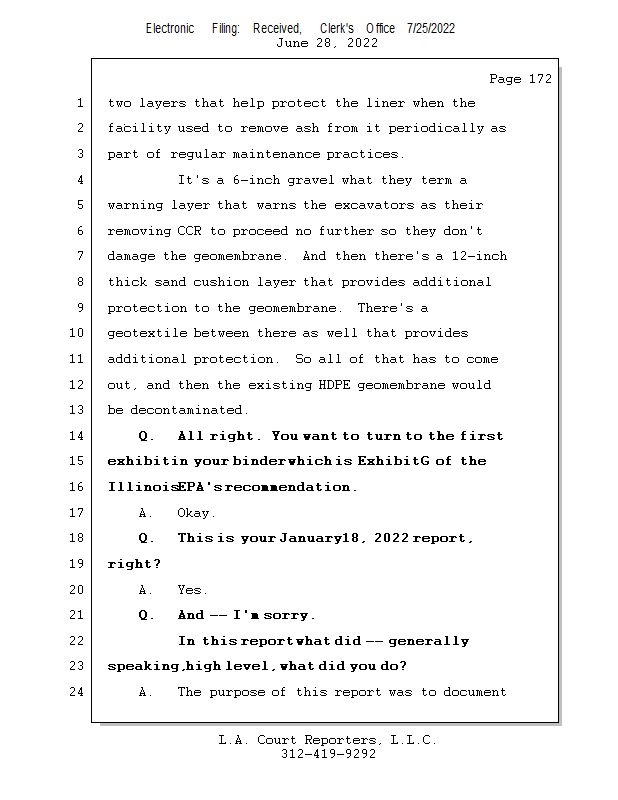 Electronic Filing: Received, Clerk's Office 7/25/2022
June 28, 2022

Page 172

1 two layers that help protect the liner when the
2 facility used to remove ash from it periodically as
3 part of regular maintenance practices.
4 It's a 6-inch gravel what they term a
5 warning layer that warns the excavators as their
6 removing CCR to proceed no further so they don't
7 damage the geomembrane. And then there's a 12-inch
8 thick sand cushion layer that provides additional
9 protection to the geomembrane. There's a
10 geotextile between there as well that provides
11 additional protection. So all of that has to come
12 out, and then the existing HDPE geomembrane would
13 be decontaminated.
14 Q. All right. You want to turn to the first
15 exhibit in your binder which is Exhibit G of the
16 Illinois EPA's recommendation.
17 A. Okay.
18 Q. This is your January 18, 2022 report,
19 right?
20 A. Yes.
21 Q. And -- I'm sorry.
22 In this report what did -- generally
23 speaking, high level, what did you do?
24 A. The purpose of this report was to document

L.A. Court Reporters, L.L.C.
312-419-9292